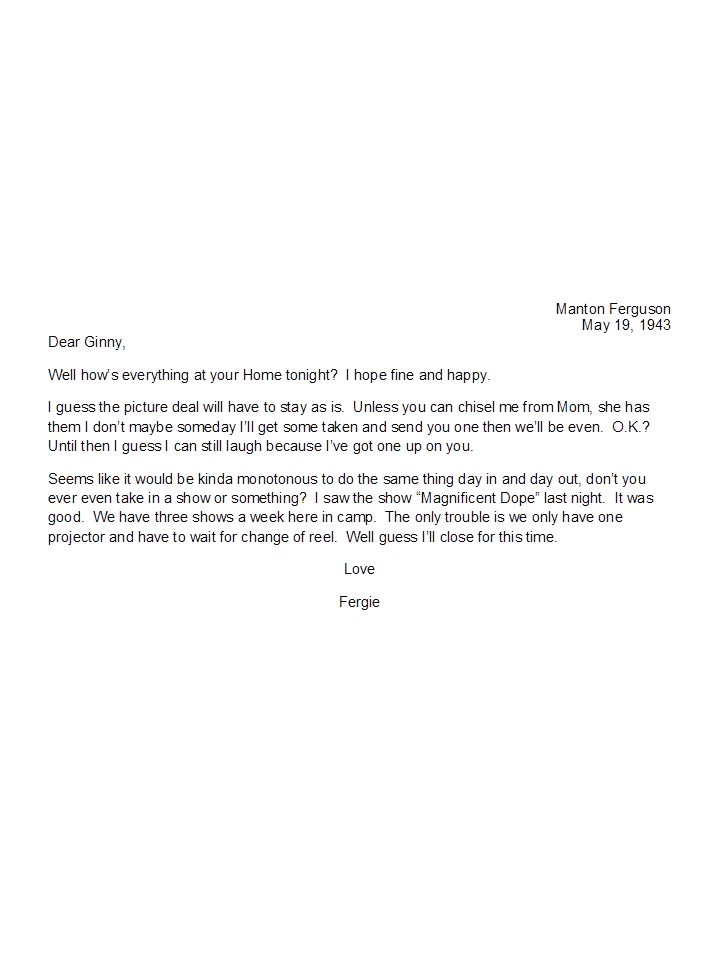 Manton Ferguson
May 19, 1943

Dear Ginny,

Well how's everything at your Home tonight? I hope fine and happy.

I guess the picture deal will have to stay as is. Unless you can chisel me from Mom, she has them I don't maybe someday I'll get some taken and send you one then we'll be even. O.K.? Until then I guess I can still laugh because I've got one up on you.

Seems like it would be kinda monotonous to do the same thing day in and day out, don't you ever even take in a show or something? I saw the show "Magnificent Dope" last night. It was good. We have three shows a week here in camp. The only trouble is we only have one projector and have to wait for change of reel. Well guess I'll close for this time.

Love

Fergie